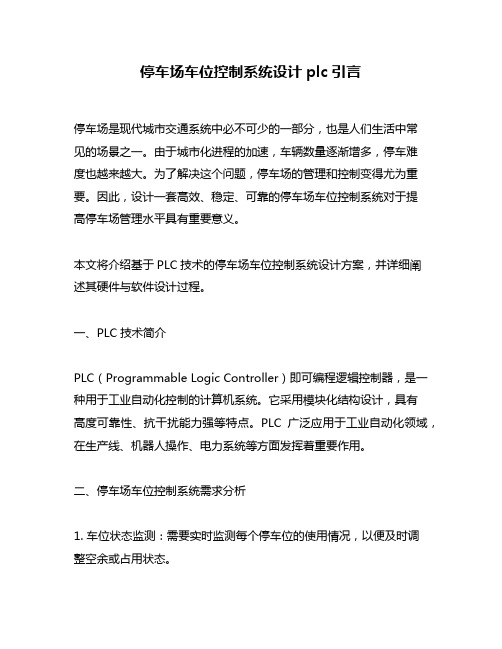 停车场车位控制系统设计 plc 引言

停车场是现代城市交通系统中必不可少的一部分，也是人们生活中常见的场景之一。由于城市化进程的加速，车辆数量逐渐增多，停车难度也越来越大。为了解决这个问题，停车场的管理和控制变得尤为重要。因此，设计一套高效、稳定、可靠的停车场车位控制系统对于提高停车场管理水平具有重要意义。

本文将介绍基于 PLC 技术的停车场车位控制系统设计方案，并详细阐述其硬件与软件设计过程。

一、PLC 技术简介

PLC（Programmable Logic Controller）即可编程逻辑控制器，是一种用于工业自动化控制的计算机系统。它采用模块化结构设计，具有高度可靠性、抗干扰能力强等特点。PLC 广泛应用于工业自动化领域，在生产线、机器人操作、电力系统等方面发挥着重要作用。

二、停车场车位控制系统需求分析

1. 车位状态监测：需要实时监测每个停车位的使用情况，以便及时调整空余或占用状态。